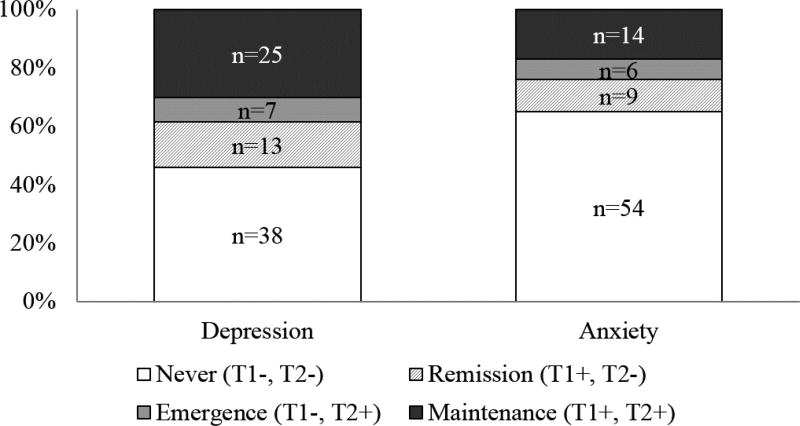 100%
80%
60%
40%
20%
0%

n=25
n=7
n=13
n=38

n=14
n=6
n=9
n=54

Depression
Anxiety

Never (T1-, T2-)
Remission (T1+, T2-)
Emergence (T1-, T2+)
Maintenance (T1+, T2+)